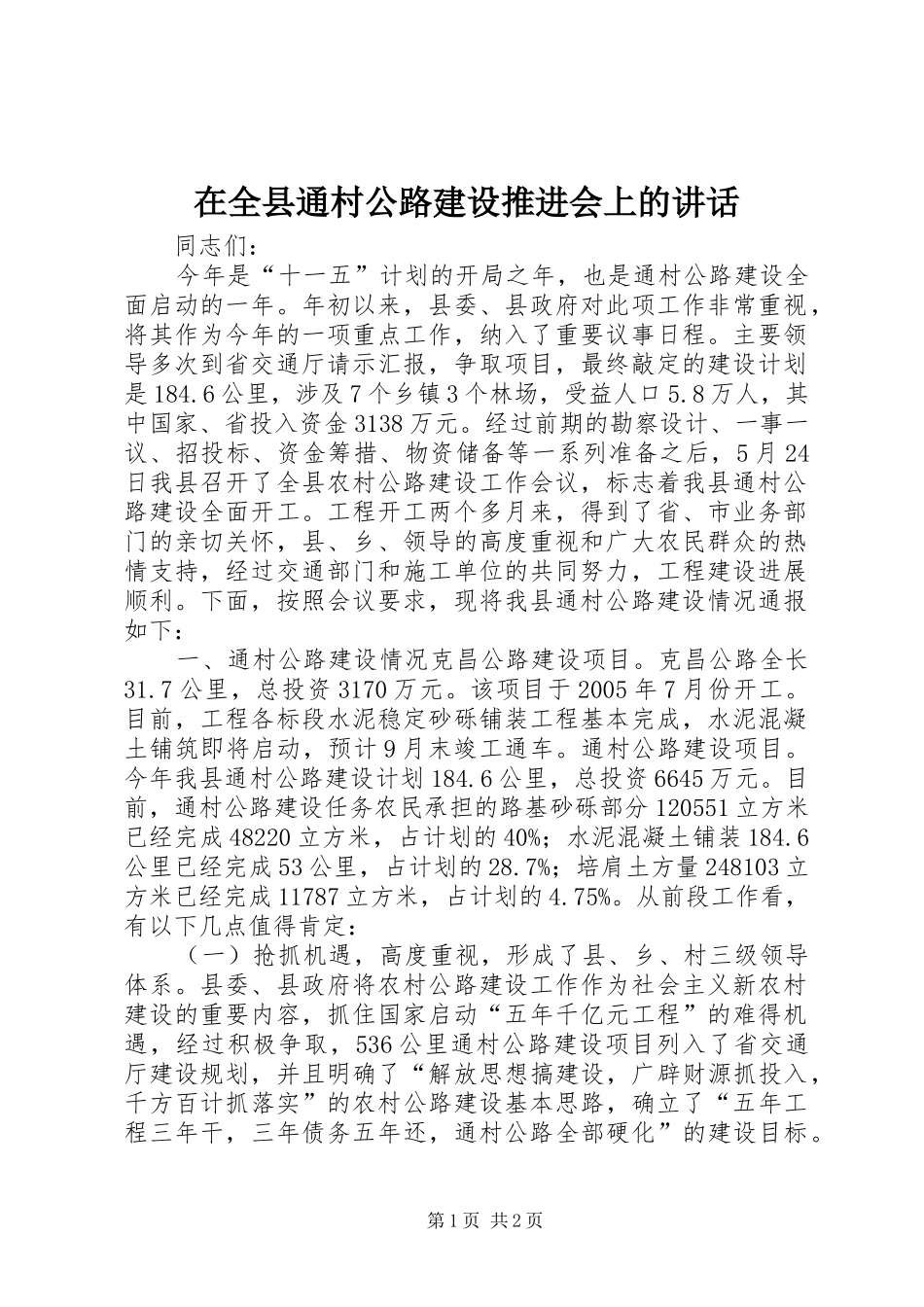 在全县通村公路建设推进会上的讲话

同志们：

今年是“十一五”计划的开局之年，也是通村公路建设全面启动的一年。年初以来，县委、县政府对此项工作非常重视，将其作为今年的一项重点工作，纳入了重要议事日程。主要领导多次到省交通厅请示汇报，争取项目，最终敲定的建设计划是184.6公里，涉及7个乡镇3个林场，受益人口5.8万人，其中国家、省投入资金3138万元。经过前期的勘察设计、一事一议、招投标、资金筹措、物资储备等一系列准备之后，5月24日我县召开了全县农村公路建设工作会议，标志着我县通村公路建设全面开工。工程开工两个多月来，得到了省、市业务部门的亲切关怀，县、乡、领导的高度重视和广大农民群众的热情支持，经过交通部门和施工单位的共同努力，工程建设进展顺利。下面，按照会议要求，现将我县通村公路建设情况通报如下：

一、通村公路建设情况克昌公路建设项目。克昌公路全长31.7公里，总投资3170万元。该项目于2005年7月份开工。目前，工程各标段水泥稳定砂砾铺装工程基本完成，水泥混凝土铺筑即将启动，预计9月末竣工通车。通村公路建设项目。今年我县通村公路建设计划184.6公里，总投资6645万元。目前，通村公路建设任务农民承担的路基砂砾部分120551立方米已经完成48220立方米，占计划的40%；水泥混凝土铺装184.6公里已经完成53公里，占计划的28.7%；培肩土方量248103立方米已经完成11787立方米，占计划的4.75%。从前段工作看，有以下几点值得肯定：

（一）抢抓机遇，高度重视，形成了县、乡、村三级领导体系。县委、县政府将农村公路建设工作作为社会主义新农村建设的重要内容，抓住国家启动“五年千亿元工程”的难得机遇，经过积极争取，536公里通村公路建设项目列入了省交通厅建设规划，并且明确了“解放思想搞建设，广辟财源抓投入，千方百计抓落实”的农村公路建设基本思路，确立了“五年工程三年干，三年债务五年还，通村公路全部硬化”的建设目标。

第1页 共2页